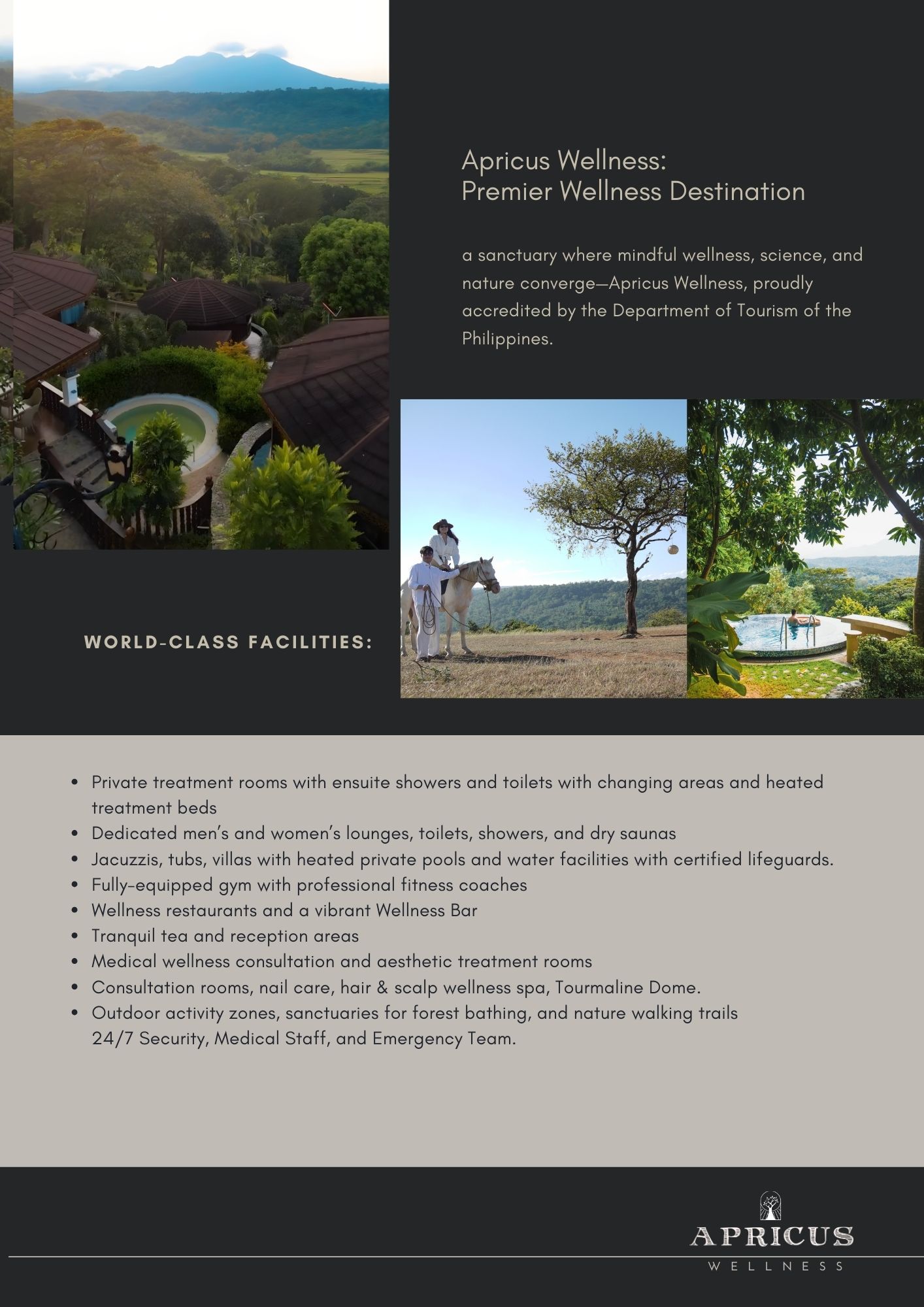 Apricus Wellness:
Premier Wellness Destination

a sanctuary where mindful wellness, science, and nature converge—Apricus Wellness, proudly accredited by the Department of Tourism of the Philippines.

WORLD-CLASS FACILITIES:

- Private treatment rooms with ensuite showers and toilets with changing areas and heated treatment beds
- Dedicated men's and women's lounges, toilets, showers, and dry saunas
- Jacuzzis, tubs, villas with heated private pools and water facilities with certified lifeguards.
- Fully-equipped gym with professional fitness coaches
- Wellness restaurants and a vibrant Wellness Bar
- Tranquil tea and reception areas
- Medical wellness consultation and aesthetic treatment rooms
- Consultation rooms, nail care, hair & scalp wellness spa, Tourmaline Dome.
- Outdoor activity zones, sanctuaries for forest bathing, and nature walking trails
24/7 Security, Medical Staff, and Emergency Team.

APRICUS
WELLNESS